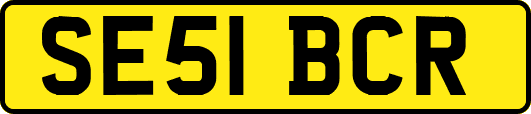 SE51 BCR